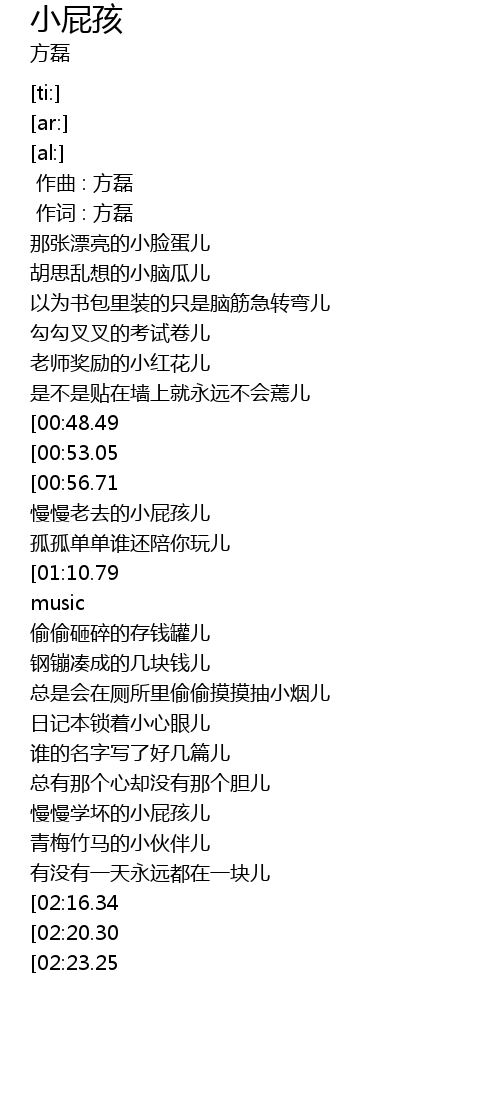 小屁孩
方磊

[ti:]
[ar:]
[al:]
作曲 : 方磊
作词 : 方磊
那张漂亮的小脸蛋儿
胡思乱想的小脑瓜儿
以为书包里装的只是脑筋急转弯儿
勾勾叉叉的考试卷儿
老师奖励的小红花儿
是不是贴在墙上就永远不会蔫儿
[00:48.49
[00:53.05
[00:56.71
慢慢老去的小屁孩儿
孤孤单单谁还陪你玩儿
[01:10.79
music
偷偷砸碎的存钱罐儿
钢镚凑成的几块钱儿
总是会在厕所里偷偷摸摸抽小烟儿
日记本锁着小心眼儿
谁的名字写了好几篇儿
总有那个心却没有那个胆儿
慢慢学坏的小屁孩儿
青梅竹马的小伙伴儿
有没有一天永远都在一块儿
[02:16.34
[02:20.30
[02:23.25